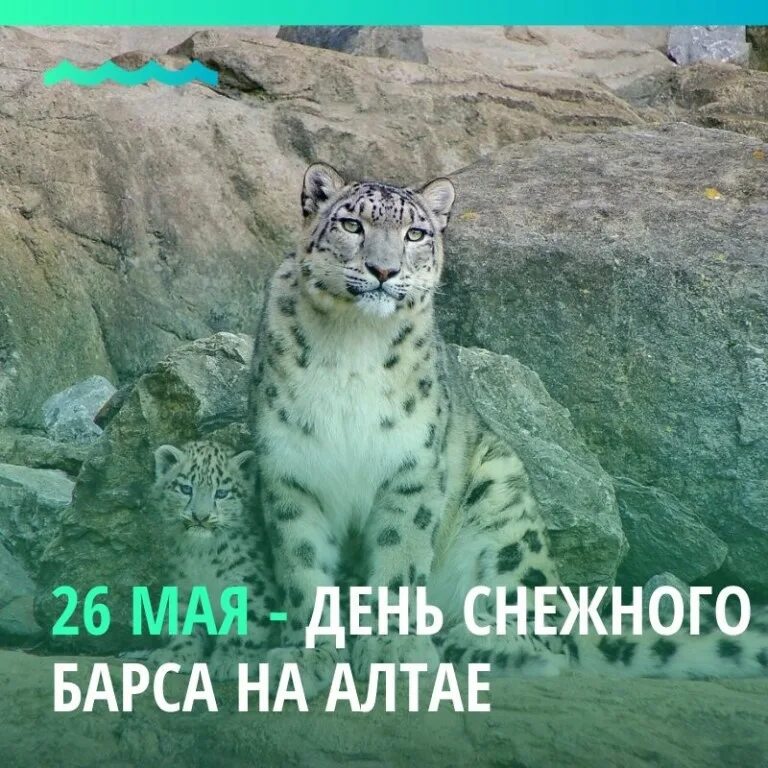 26 МАЯ - ДЕНЬ СНЕЖНОГО БАРСА НА АЛТАЕ